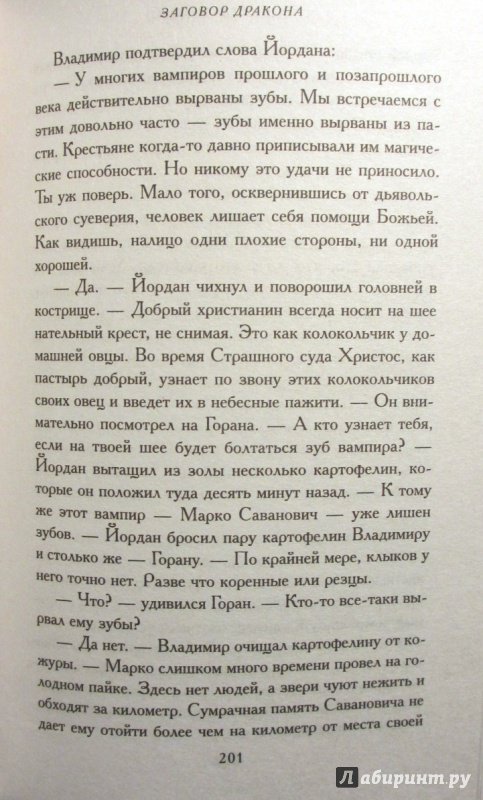 ЗАГОВОР ДРАКОНА

Владимир подтвердил слова Йордана:

— У многих вампиров прошлого и позапрошлого века действительно вырваны зубы. Мы встречаемся с этим довольно часто — зубы именно вырваны из пасти. Крестьяне когда-то давно приписывали им магические способности. Но никому это удачи не приносило. Ты уж поверь. Мало того, осквернившись от дьявольского суеверия, человек лишает себя помощи Божьей. Как видишь, налицо одни плохие стороны, ни одной хорошей.

— Да. — Йордан чихнул и поворошил головней в кострище. — Добрый христианин всегда носит на шее нательный крест, не снимая. Это как колокольчик у домашней овцы. Во время Страшного суда Христос, как пастырь добрый, узнает по звону этих колокольчиков своих овец и введет их в небесные пажити. — Он внимательно посмотрел на Горана. — А кто узнает тебя, если на твоей шее будет болтаться зуб вампира? — Йордан вытащил из золы несколько картофелин, которые он положил туда десять минут назад. — К тому же этот вампир — Марко Саванович — уже лишен зубов. — Йордан бросил пару картофелин Владимиру и столько же — Горану. — По крайней мере, клыков у него точно нет. Разве что коренные или резцы.

— Что? — удивился Горан. — Кто-то все-таки вырвал ему зубы?

— Да нет. — Владимир очищал картофелину от кожуры. — Марко слишком много времени провел на голодном пайке. Здесь нет людей, а звери чуют нежить и обходят за километр. Сумрачная память Савановича не дает ему отойти более чем на километр от места своей

201

Лабиринт.ру